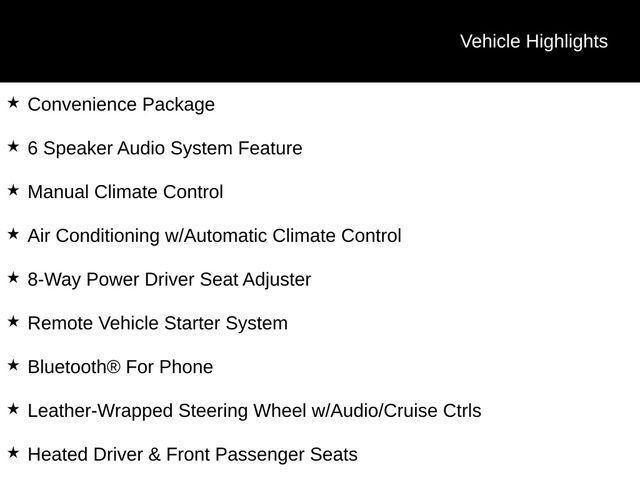 Vehicle Highlights

★ Convenience Package

★ 6 Speaker Audio System Feature

★ Manual Climate Control

★ Air Conditioning w/Automatic Climate Control

★ 8-Way Power Driver Seat Adjuster

★ Remote Vehicle Starter System

★ Bluetooth® For Phone

★ Leather-Wrapped Steering Wheel w/Audio/Cruise Ctrls

★ Heated Driver & Front Passenger Seats